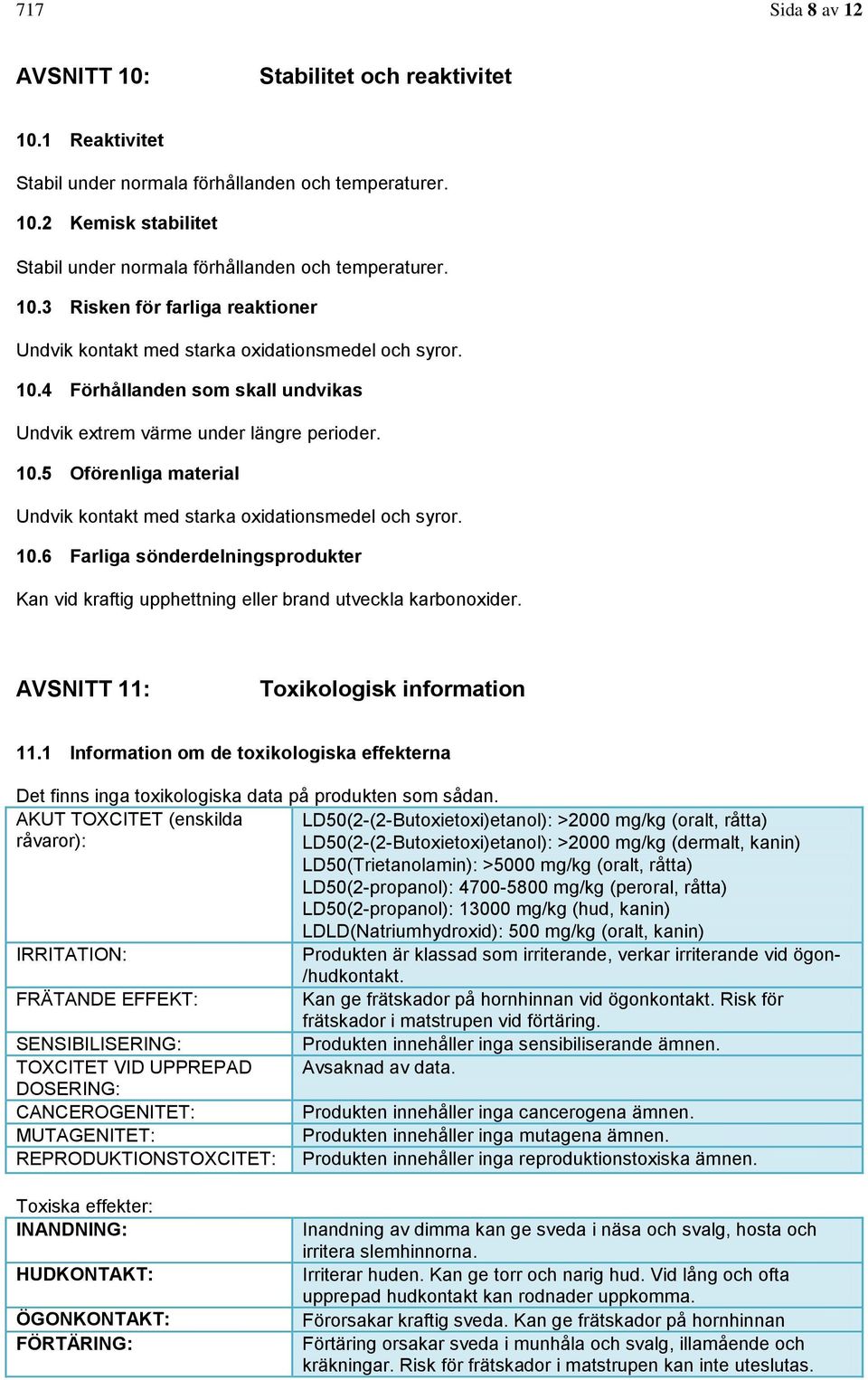 717 Sida 8 av 12

AVSNITT 10: Stabilitet och reaktivitet

10.1 Reaktivitet

Stabil under normala förhållanden och temperaturer.

10.2 Kemisk stabilitet

Stabil under normala förhållanden och temperaturer.

10.3 Risken för farliga reaktioner

Undvik kontakt med starka oxidationsmedel och syror.

10.4 Förhållanden som skall undvikas

Undvik extrem värme under längre perioder.

10.5 Oförenliga material

Undvik kontakt med starka oxidationsmedel och syror.

10.6 Farliga sönderdelningsprodukter

Kan vid kraftig upphettning eller brand utveckla karbonoxider.

AVSNITT 11: Toxikologisk information

11.1 Information om de toxikologiska effekterna

Det finns inga toxikologiska data på produkten som sådan.

| AKUT TOXCITET (enskilda råvaror): | LD50(2-(2-Butoxietoxi)etanol): >2000 mg/kg (oralt, råtta) LD50(2-(2-Butoxietoxi)etanol): >2000 mg/kg (dermalt, kanin) LD50(Trietanolamin): >5000 mg/kg (oralt, råtta) LD50(2-propanol): 4700-5800 mg/kg (peroral, råtta) LD50(2-propanol): 13000 mg/kg (hud, kanin) LDLD(Natriumhydroxid): 500 mg/kg (oralt, kanin) |
|---|---|
| IRRITATION: | Produkten är klassad som irriterande, verkar irriterande vid ögon-/hudkontakt. |
| FRÄTANDE EFFEKT: | Kan ge frätskador på hornhinnan vid ögonkontakt. Risk för frätskador i matstrupen vid förtäring. |
| SENSIBILISERING: | Produkten innehåller inga sensibiliserande ämnen. |
| TOXCITET VID UPPREPAD DOSERING: | Avsaknad av data. |
| CANCEROGENITET: | Produkten innehåller inga cancerogena ämnen. |
| MUTAGENITET: | Produkten innehåller inga mutagena ämnen. |
| REPRODUKTIONSTOXCITET: | Produkten innehåller inga reproduktionstoxiska ämnen. |

Toxiska effekter:

| INANDNING: | Inandning av dimma kan ge sveda i näsa och svalg, hosta och irritera slemhinnorna. |
|---|---|
| HUDKONTAKT: | Irriterar huden. Kan ge torr och narig hud. Vid lång och ofta upprepad hudkontakt kan rodnader uppkomma. |
| ÖGONKONTAKT: | Förorsakar kraftig sveda. Kan ge frätskador på hornhinnan |
| FÖRTÄRING: | Förtäring orsakar sveda i munhåla och svalg, illamående och kräkningar. Risk för frätskador i matstrupen kan inte uteslutas. |